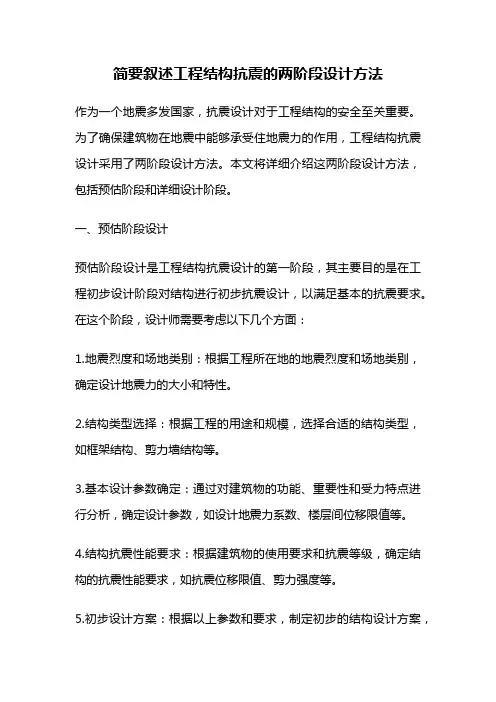 简要叙述工程结构抗震的两阶段设计方法

作为一个地震多发国家，抗震设计对于工程结构的安全至关重要。为了确保建筑物在地震中能够承受住地震力的作用，工程结构抗震设计采用了两阶段设计方法。本文将详细介绍这两阶段设计方法，包括预估阶段和详细设计阶段。

一、预估阶段设计

预估阶段设计是工程结构抗震设计的第一阶段，其主要目的是在工程初步设计阶段对结构进行初步抗震设计，以满足基本的抗震要求。在这个阶段，设计师需要考虑以下几个方面：

1.地震烈度和场地类别：根据工程所在地的地震烈度和场地类别，确定设计地震力的大小和特性。

2.结构类型选择：根据工程的用途和规模，选择合适的结构类型，如框架结构、剪力墙结构等。

3.基本设计参数确定：通过对建筑物的功能、重要性和受力特点进行分析，确定设计参数，如设计地震力系数、楼层间位移限值等。

4.结构抗震性能要求：根据建筑物的使用要求和抗震等级，确定结构的抗震性能要求，如抗震位移限值、剪力强度等。

5.初步设计方案：根据以上参数和要求，制定初步的结构设计方案，